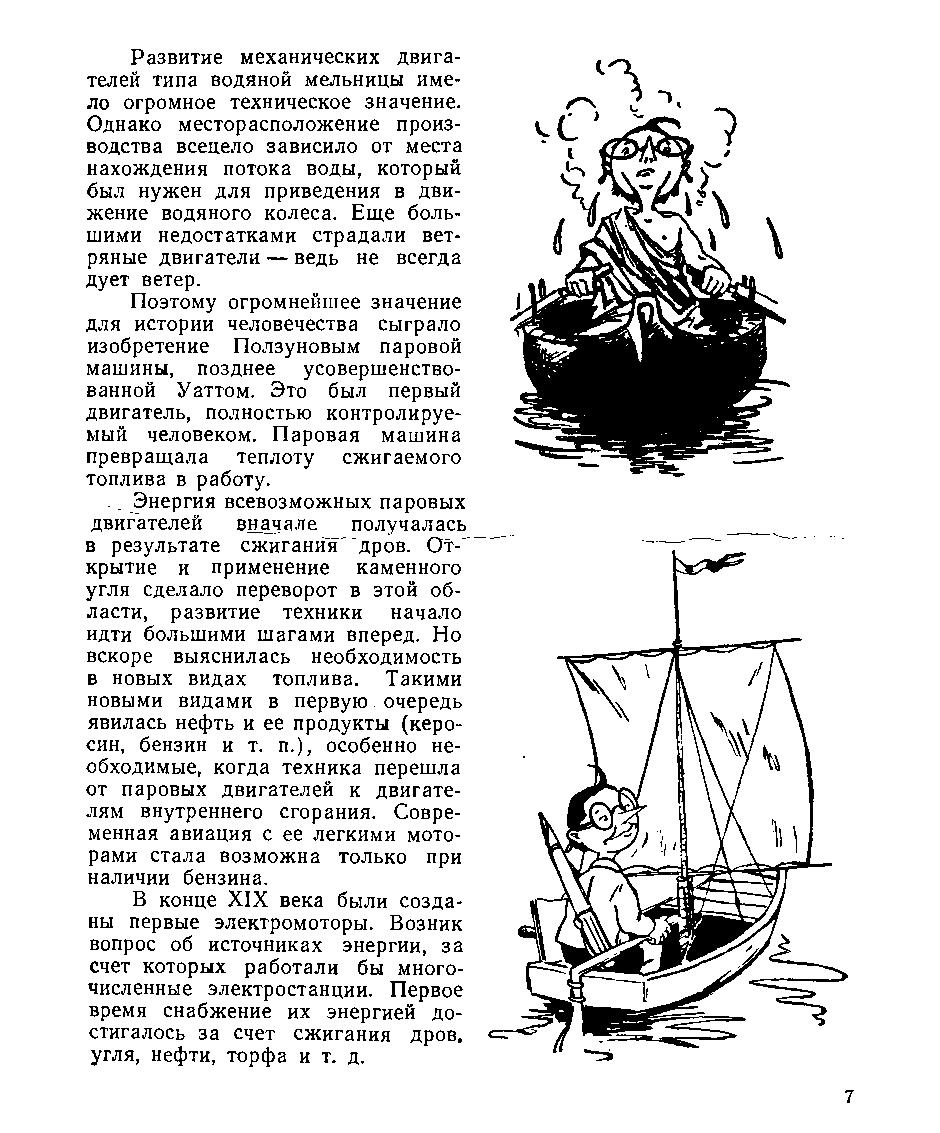 Развитие механических двигателей типа водяной мельницы имело огромное техническое значение. Однако месторасположение производства всецело зависило от места нахождения потока воды, который был нужен для приведения в движение водяного колеса. Еще большими недостатками страдали ветряные двигатели — ведь не всегда дует ветер.

Поэтому огромнейшее значение для истории человечества сыграло изобретение Ползуновым паровой машины, позднее усовершенствованной Уаттом. Это был первый двигатель, полностью контролируемый человеком. Паровая машина превращала теплоту сжигаемого топлива в работу.

Энергия всевозможных паровых двигателей вначале получалась в результате сжигания дров. Открытие и применение каменного угля сделало переворот в этой области, развитие техники начало идти большими шагами вперед. Но вскоре выяснилась необходимость в новых видах топлива. Такими новыми видами в первую очередь явилась нефть и ее продукты (керосин, бензин и т. п.), особенно необходимые, когда техника перешла от паровых двигателей к двигателям внутреннего сгорания. Современная авиация с ее легкими моторами стала возможна только при наличии бензина.

В конце XIX века были созданы первые электромоторы. Возник вопрос об источниках энергии, за счет которых работали бы многочисленные электростанции. Первое время снабжение их энергией достигалось за счет сжигания дров, угля, нефти, торфа и т. д.

7